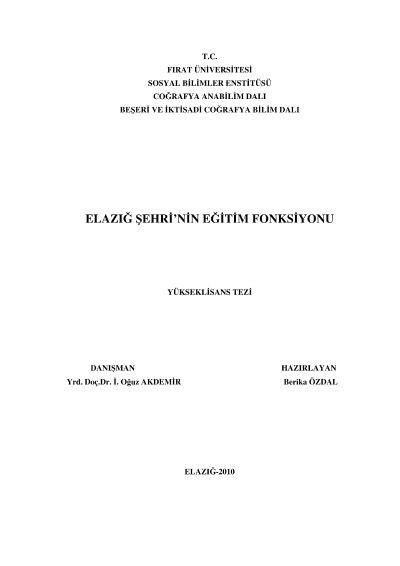 T.C.
FIRAT ÜNİVERSİTESİ
SOSYAL BİLİMLER ENSTİTÜSÜ
COĞRAFYA ANABİLİM DALI
BEŞERİ VE İKTİSADİ COĞRAFYA BİLİM DALI

ELAZIĞ ŞEHRİ'NİN EĞİTİM FONKSİYONU

YÜKSEKLİSANS TEZİ

DANIŞMAN
Yrd. Doç.Dr. İ. Oğuz AKDEMİR

HAZIRLAYAN
Berika ÖZDAL

ELAZIĞ-2010